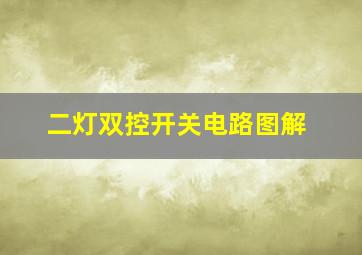 二灯双控开关电路图解